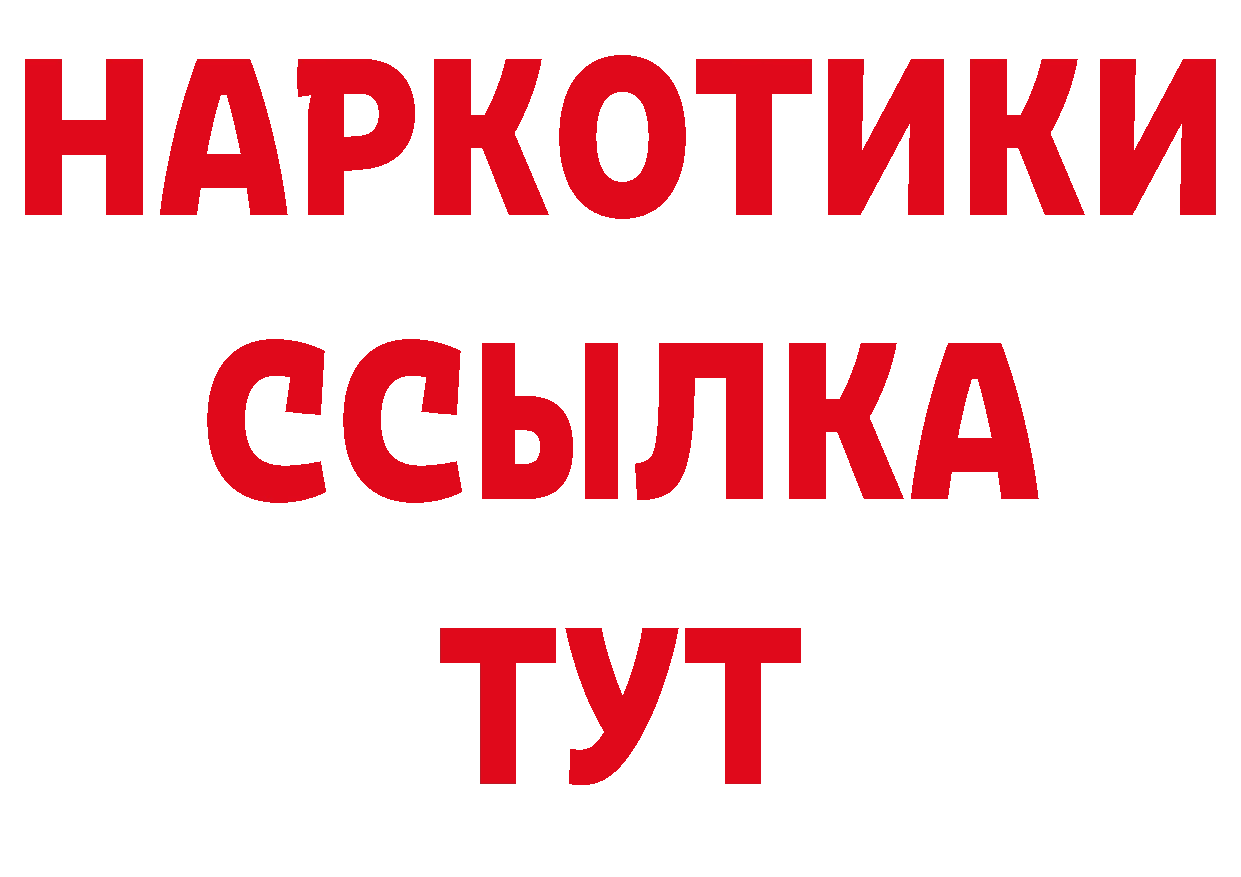 НАРКОТИКИ
ССЫЛКА
ТУТ